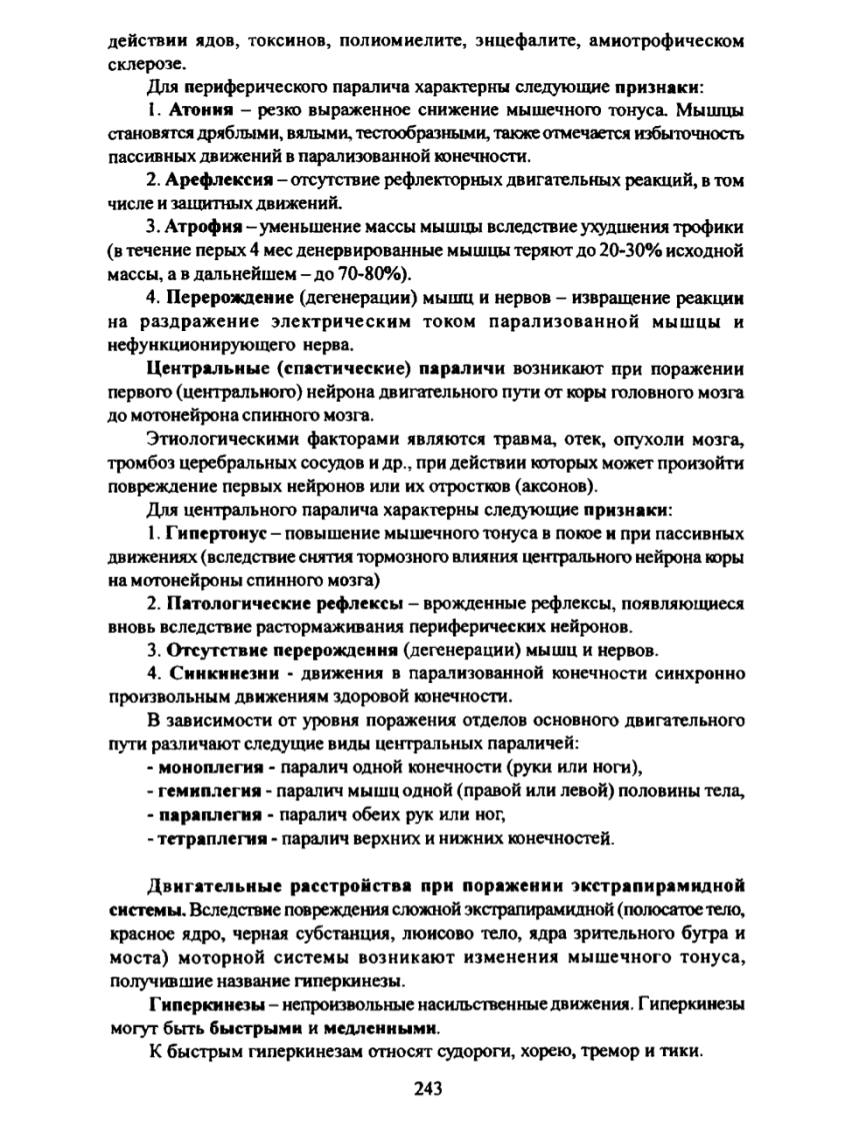 действии ядов, токсинов, полиомиелите, энцефалите, амиотрофическом склерозе.

Для периферического паралича характерны следующие признаки:

1. Атония – резко выраженное снижение мышечного тонуса. Мышцы становятся дряблыми, вялыми, тестообразными, также отмечается избыточность пассивных движений в парализованной конечности.

2. Арефлексия – отсутствие рефлекторных двигательных реакций, в том числе и защитных движений.

3. Атрофия – уменьшение массы мышцы вследствие ухудшения трофики (в течение перых 4 мес денервированные мышцы теряют до 20-30% исходной массы, а в дальнейшем – до 70-80%).

4. Перерождение (дегенерации) мышц и нервов – извращение реакции на раздражение электрическим током парализованной мышцы и нефункционирующего нерва.

Центральные (спастические) параличи возникают при поражении первого (центрального) нейрона двигательного пути от коры головного мозга до мотонейрона спинного мозга.

Этиологическими факторами являются травма, отек, опухоли мозга, тромбоз церебральных сосудов и др., при действии которых может произойти повреждение первых нейронов или их отростков (аксонов).

Для центрального паралича характерны следующие признаки:

1. Гипертонус – повышение мышечного тонуса в покое и при пассивных движениях (вследствие снятия тормозного влияния центрального нейрона коры на мотонейроны спинного мозга)

2. Патологические рефлексы – врожденные рефлексы, появляющиеся вновь вследствие растормаживания периферических нейронов.

3. Отсутствие перерождения (дегенерации) мышц и нервов.

4. Синкинезии - движения в парализованной конечности синхронно произвольным движениям здоровой конечности.

В зависимости от уровня поражения отделов основного двигательного пути различают следущие виды центральных параличей:

- моноплегия - паралич одной конечности (руки или ноги),
- гемиплегия - паралич мышц одной (правой или левой) половины тела,
- параплегия - паралич обеих рук или ног,
- тетраплегия - паралич верхних и нижних конечностей.

Двигательные расстройства при поражении экстрапирамидной системы. Вследствие повреждения сложной экстрапирамидной (полосатое тело, красное ядро, черная субстанция, люисово тело, ядра зрительного бугра и моста) моторной системы возникают изменения мышечного тонуса, получившие название гиперкинезы.

Гиперкинезы – непроизвольные насильственные движения. Гиперкинезы могут быть быстрыми и медленными.

К быстрым гиперкинезам относят судороги, хорею, тремор и тики.

243